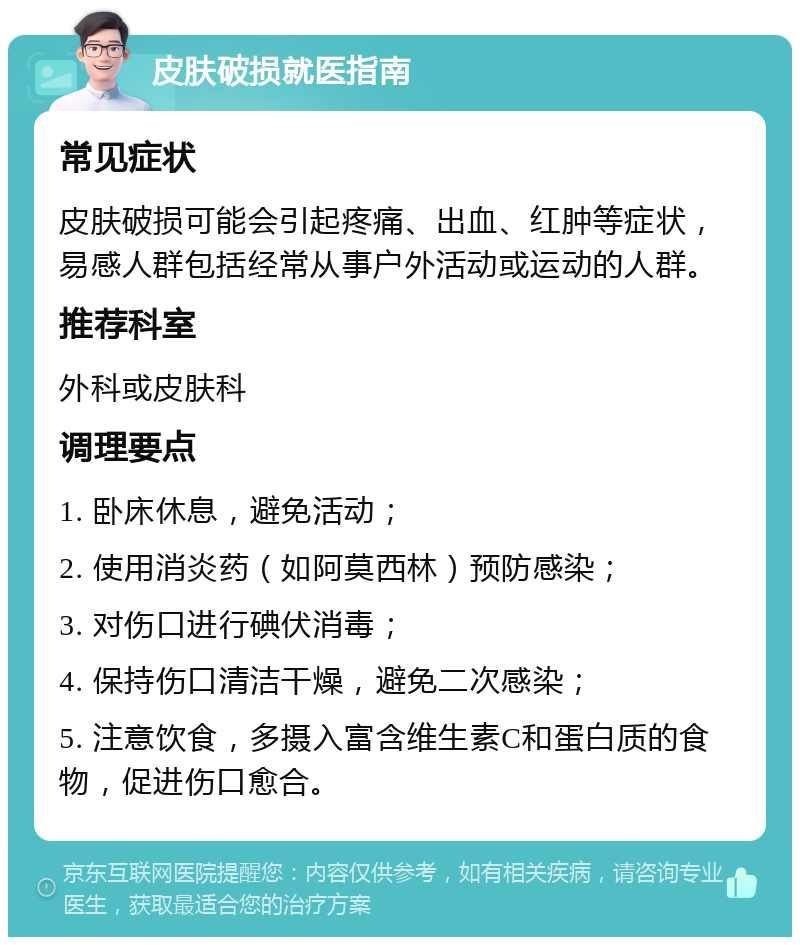 皮肤破损就医指南

常见症状

皮肤破损可能会引起疼痛、出血、红肿等症状，易感人群包括经常从事户外活动或运动的人群。

推荐科室

外科或皮肤科

调理要点

1. 卧床休息，避免活动；

2. 使用消炎药（如阿莫西林）预防感染；

3. 对伤口进行碘伏消毒；

4. 保持伤口清洁干燥，避免二次感染；

5. 注意饮食，多摄入富含维生素C和蛋白质的食物，促进伤口愈合。

京东互联网医院提醒您：内容仅供参考，如有相关疾病，请咨询专业医生，获取最适合您的治疗方案